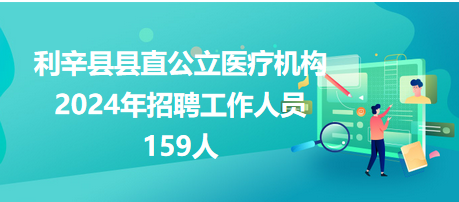 利辛县县直公立医疗机构
2024年招聘工作人员
159人